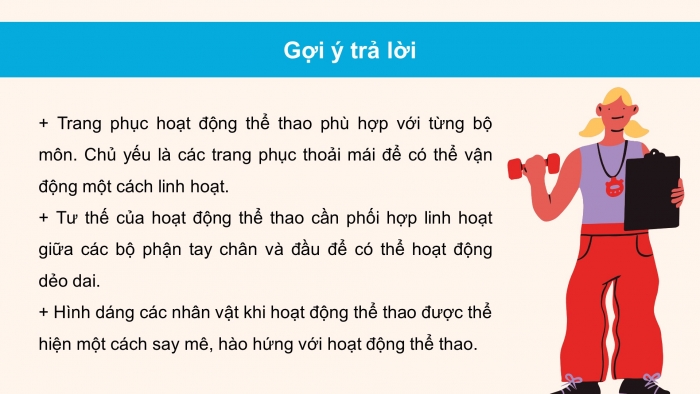 Gợi ý trả lời

+ Trang phục hoạt động thể thao phù hợp với từng bộ môn. Chủ yếu là các trang phục thoải mái để có thể vận động một cách linh hoạt.

+ Tư thế của hoạt động thể thao cần phối hợp linh hoạt giữa các bộ phận tay chân và đầu để có thể hoạt động dẻo dai.

+ Hình dáng các nhân vật khi hoạt động thể thao được thể hiện một cách say mê, hào hứng với hoạt động thể thao.